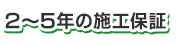 2～5年の施工保証